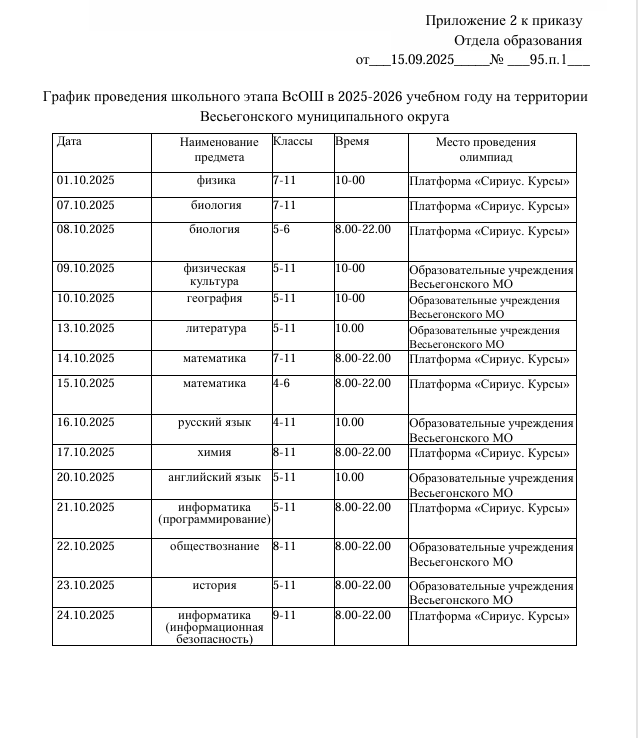 Приложение 2 к приказу
Отдела образования
от___15.09.2025_____№ ___95.п.1___

График проведения школьного этапа ВсОШ в 2025-2026 учебном году на территории Весьегонского муниципального округа

| Дата | Наименование предмета | Классы | Время | Место проведения олимпиад |
|---|---|---|---|---|
| 01.10.2025 | физика | 7-11 | 10-00 | Платформа «Сириус. Курсы» |
| 07.10.2025 | биология | 7-11 | | Платформа «Сириус. Курсы» |
| 08.10.2025 | биология | 5-6 | 8.00-22.00 | Платформа «Сириус. Курсы» |
| 09.10.2025 | физическая культура | 5-11 | 10-00 | Образовательные учреждения Весьегонского МО |
| 10.10.2025 | география | 5-11 | 10-00 | Образовательные учреждения Весьегонского МО |
| 13.10.2025 | литература | 5-11 | 10.00 | Образовательные учреждения Весьегонского МО |
| 14.10.2025 | математика | 7-11 | 8.00-22.00 | Платформа «Сириус. Курсы» |
| 15.10.2025 | математика | 4-6 | 8.00-22.00 | Платформа «Сириус. Курсы» |
| 16.10.2025 | русский язык | 4-11 | 10.00 | Образовательные учреждения Весьегонского МО |
| 17.10.2025 | химия | 8-11 | 8.00-22.00 | Платформа «Сириус. Курсы» |
| 20.10.2025 | английский язык | 5-11 | 10.00 | Образовательные учреждения Весьегонского МО |
| 21.10.2025 | информатика (программирование) | 5-11 | 8.00-22.00 | Платформа «Сириус. Курсы» |
| 22.10.2025 | обществознание | 8-11 | 8.00-22.00 | Образовательные учреждения Весьегонского МО |
| 23.10.2025 | история | 5-11 | 8.00-22.00 | Образовательные учреждения Весьегонского МО |
| 24.10.2025 | информатика (информационная безопасность) | 9-11 | 8.00-22.00 | Платформа «Сириус. Курсы» |